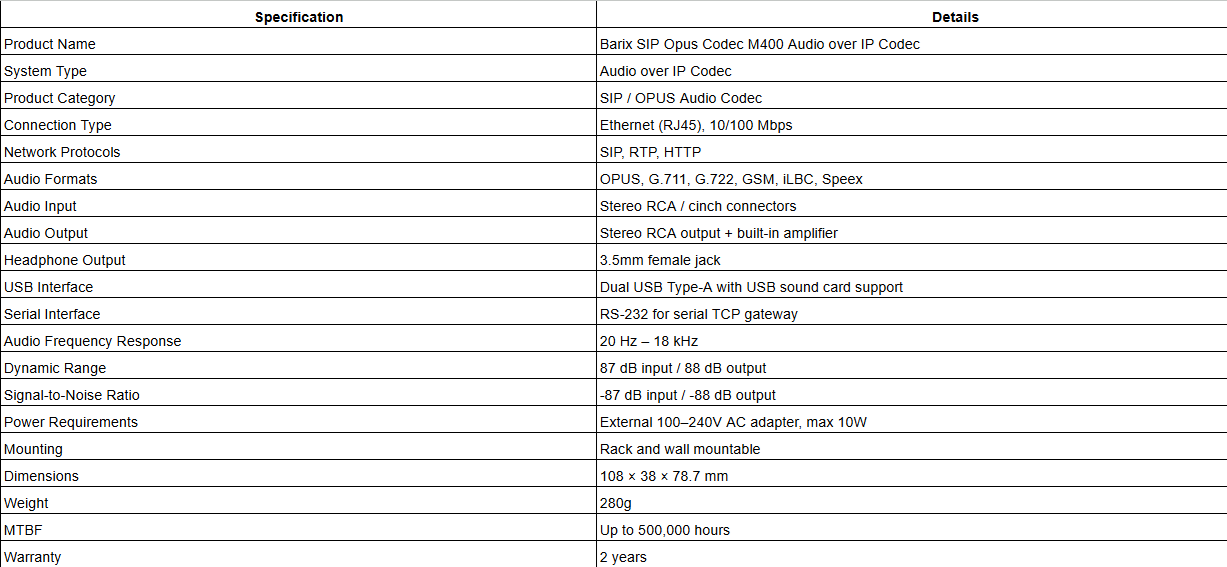 | Specification | Details |
|---|---|
| Product Name | Barix SIP Opus Codec M400 Audio over IP Codec |
| System Type | Audio over IP Codec |
| Product Category | SIP / OPUS Audio Codec |
| Connection Type | Ethernet (RJ45), 10/100 Mbps |
| Network Protocols | SIP, RTP, HTTP |
| Audio Formats | OPUS, G.711, G.722, GSM, iLBC, Speex |
| Audio Input | Stereo RCA / cinch connectors |
| Audio Output | Stereo RCA output + built-in amplifier |
| Headphone Output | 3.5mm female jack |
| USB Interface | Dual USB Type-A with USB sound card support |
| Serial Interface | RS-232 for serial TCP gateway |
| Audio Frequency Response | 20 Hz – 18 kHz |
| Dynamic Range | 87 dB input / 88 dB output |
| Signal-to-Noise Ratio | -87 dB input / -88 dB output |
| Power Requirements | External 100–240V AC adapter, max 10W |
| Mounting | Rack and wall mountable |
| Dimensions | 108 × 38 × 78.7 mm |
| Weight | 280g |
| MTBF | Up to 500,000 hours |
| Warranty | 2 years |